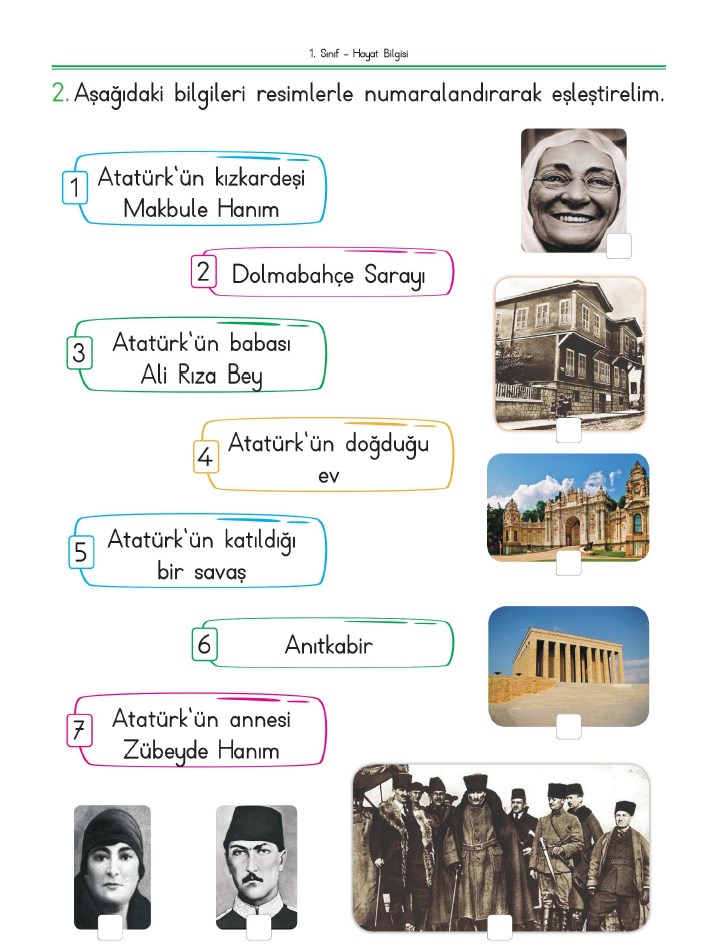 1. Sınıf - Hayat Bilgisi

2. Aşağıdaki bilgileri resimlerle numaralandırarak eşleştirelim.

1 Atatürk'ün kızkardeşi Makbule Hanım

2 Dolmabahçe Sarayı

3 Atatürk'ün babası Ali Rıza Bey

4 Atatürk'ün doğduğu ev

5 Atatürk'ün katıldığı bir savaş

6 Anıtkabir

7 Atatürk'ün annesi Zübeyde Hanım